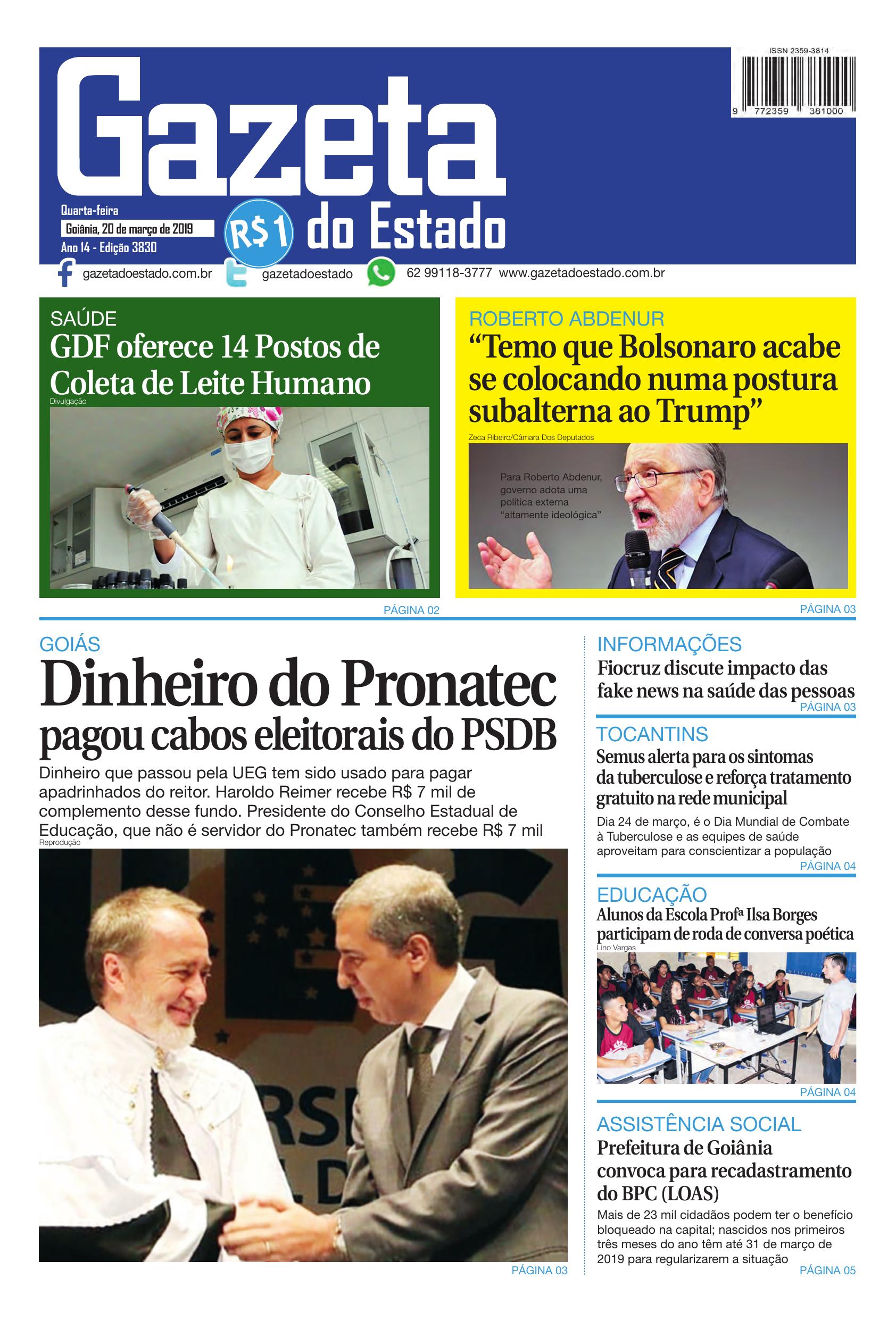 ISSN 2359-3814

9 772359 381000

Gazeta do Estado

Quarta-feira
Goiânia, 20 de março de 2019
Ano 14 - Edição 3830

R$1

gazetadoestado.com.br gazetadoestado 62 99118-3777 www.gazetadoestado.com.br

SAÚDE
GDF oferece 14 Postos de Coleta de Leite Humano
Divulgação

PÁGINA 02

ROBERTO ABDENUR
“Temo que Bolsonaro acabe se colocando numa postura subalterna ao Trump”
Zeca Ribeiro/Câmara Dos Deputados

Para Roberto Abdenur, governo adota uma política externa “altamente ideológica”

PÁGINA 03

GOIÁS
Dinheiro do Pronatec pagou cabos eleitorais do PSDB

Dinheiro que passou pela UEG tem sido usado para pagar apadrinhados do reitor. Haroldo Reimer recebe R$ 7 mil de complemento desse fundo. Presidente do Conselho Estadual de Educação, que não é servidor do Pronatec também recebe R$ 7 mil
Reprodução

PÁGINA 03

INFORMAÇÕES
Fiocruz discute impacto das fake news na saúde das pessoas
PÁGINA 03

TOCANTINS
Semus alerta para os sintomas da tuberculose e reforça tratamento gratuito na rede municipal
Dia 24 de março, é o Dia Mundial de Combate à Tuberculose e as equipes de saúde aproveitam para conscientizar a população
PÁGINA 04

EDUCAÇÃO
Alunos da Escola Profª Ilsa Borges participam de roda de conversa poética
Lino Vargas
PÁGINA 04

ASSISTÊNCIA SOCIAL
Prefeitura de Goiânia convoca para recadastramento do BPC (LOAS)
Mais de 23 mil cidadãos podem ter o benefício bloqueado na capital; nascidos nos primeiros três meses do ano têm até 31 de março de 2019 para regularizarem a situação
PÁGINA 05